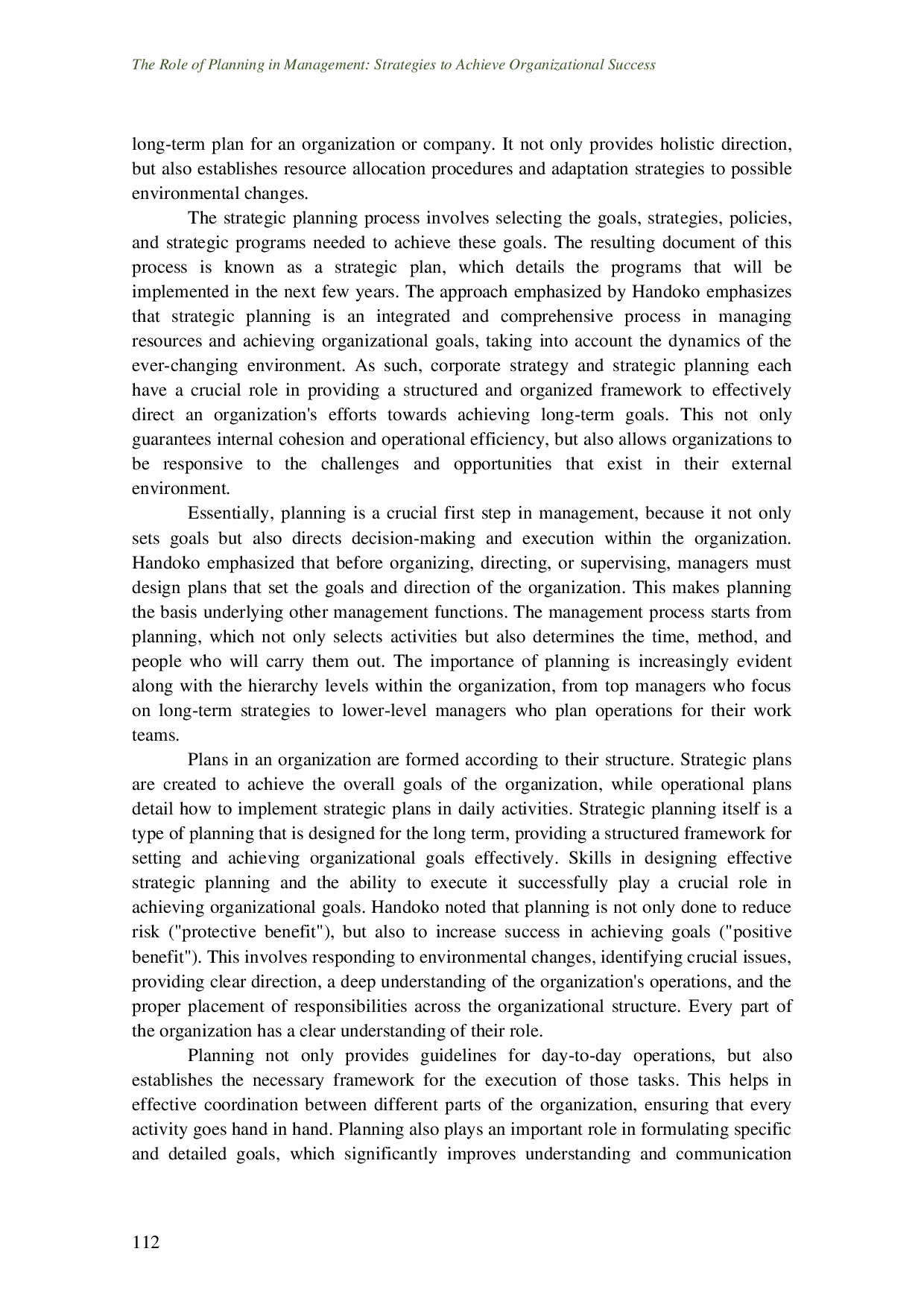 The Role of Planning in Management: Strategies to Achieve Organizational Success

long-term plan for an organization or company. It not only provides holistic direction, but also establishes resource allocation procedures and adaptation strategies to possible environmental changes.

The strategic planning process involves selecting the goals, strategies, policies, and strategic programs needed to achieve these goals. The resulting document of this process is known as a strategic plan, which details the programs that will be implemented in the next few years. The approach emphasized by Handoko emphasizes that strategic planning is an integrated and comprehensive process in managing resources and achieving organizational goals, taking into account the dynamics of the ever-changing environment. As such, corporate strategy and strategic planning each have a crucial role in providing a structured and organized framework to effectively direct an organization's efforts towards achieving long-term goals. This not only guarantees internal cohesion and operational efficiency, but also allows organizations to be responsive to the challenges and opportunities that exist in their external environment.

Essentially, planning is a crucial first step in management, because it not only sets goals but also directs decision-making and execution within the organization. Handoko emphasized that before organizing, directing, or supervising, managers must design plans that set the goals and direction of the organization. This makes planning the basis underlying other management functions. The management process starts from planning, which not only selects activities but also determines the time, method, and people who will carry them out. The importance of planning is increasingly evident along with the hierarchy levels within the organization, from top managers who focus on long-term strategies to lower-level managers who plan operations for their work teams.

Plans in an organization are formed according to their structure. Strategic plans are created to achieve the overall goals of the organization, while operational plans detail how to implement strategic plans in daily activities. Strategic planning itself is a type of planning that is designed for the long term, providing a structured framework for setting and achieving organizational goals effectively. Skills in designing effective strategic planning and the ability to execute it successfully play a crucial role in achieving organizational goals. Handoko noted that planning is not only done to reduce risk ("protective benefit"), but also to increase success in achieving goals ("positive benefit"). This involves responding to environmental changes, identifying crucial issues, providing clear direction, a deep understanding of the organization's operations, and the proper placement of responsibilities across the organizational structure. Every part of the organization has a clear understanding of their role.

Planning not only provides guidelines for day-to-day operations, but also establishes the necessary framework for the execution of those tasks. This helps in effective coordination between different parts of the organization, ensuring that every activity goes hand in hand. Planning also plays an important role in formulating specific and detailed goals, which significantly improves understanding and communication

112